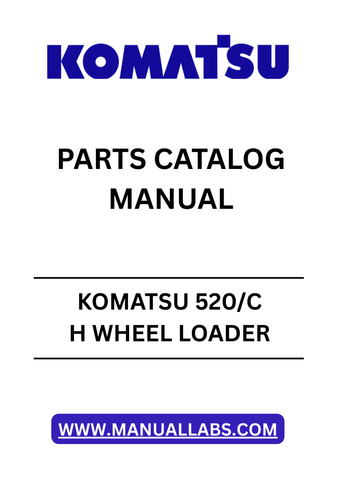 KOMATSU

PARTS CATALOG MANUAL

KOMATSU 520/C H WHEEL LOADER

WWW.MANUALLABS.COM